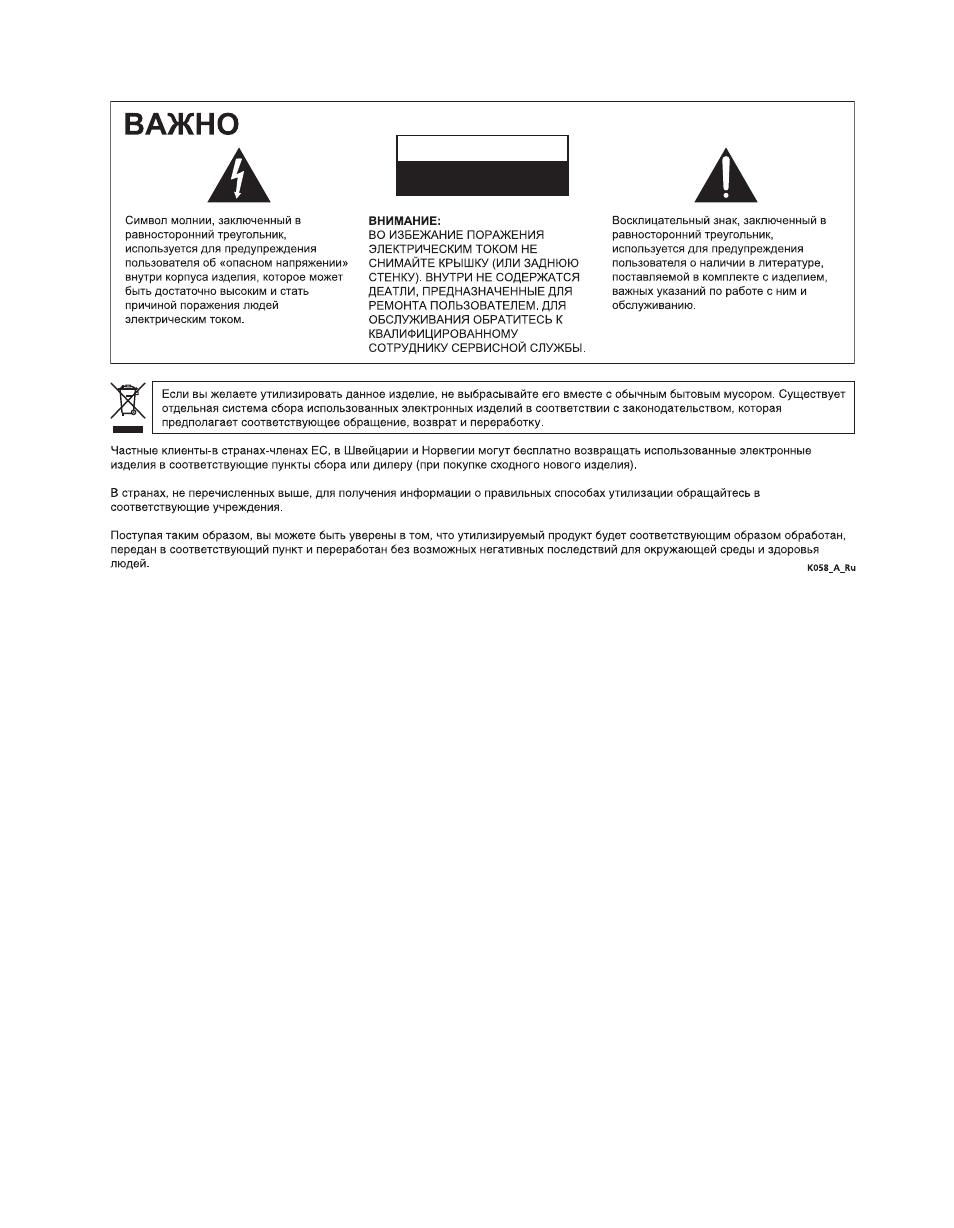 ВАЖНО

Символ молнии, заключенный в равносторонний треугольник, используется для предупреждения пользователя об «опасном напряжении» внутри корпуса изделия, которое может быть достаточно высоким и стать причиной поражения людей электрическим током.

ВНИМАНИЕ:
ВО ИЗБЕЖАНИЕ ПОРАЖЕНИЯ ЭЛЕКТРИЧЕСКИМ ТОКОМ НЕ СНИМАЙТЕ КРЫШКУ (ИЛИ ЗАДНЮЮ СТЕНКУ). ВНУТРИ НЕ СОДЕРЖАТСЯ ДЕАТЛИ, ПРЕДНАЗНАЧЕННЫЕ ДЛЯ РЕМОНТА ПОЛЬЗОВАТЕЛЕМ. ДЛЯ ОБСЛУЖИВАНИЯ ОБРАТИТЕСЬ К КВАЛИФИЦИРОВАННОМУ СОТРУДНИКУ СЕРВИСНОЙ СЛУЖБЫ.

Восклицательный знак, заключенный в равносторонний треугольник, используется для предупреждения пользователя о наличии в литературе, поставляемой в комплекте с изделием, важных указаний по работе с ним и обслуживанию.

Если вы желаете утилизировать данное изделие, не выбрасывайте его вместе с обычным бытовым мусором. Существует отдельная система сбора использованных электронных изделий в соответствии с законодательством, которая предполагает соответствующее обращение, возврат и переработку.

Частные клиенты-в странах-членах ЕС, в Швейцарии и Норвегии могут бесплатно возвращать использованные электронные изделия в соответствующие пункты сбора или дилеру (при покупке сходного нового изделия).

В странах, не перечисленных выше, для получения информации о правильных способах утилизации обращайтесь в соответствующие учреждения.

Поступая таким образом, вы можете быть уверены в том, что утилизируемый продукт будет соответствующим образом обработан, передан в соответствующий пункт и переработан без возможных негативных последствий для окружающей среды и здоровья людей.

K058_A_Ru